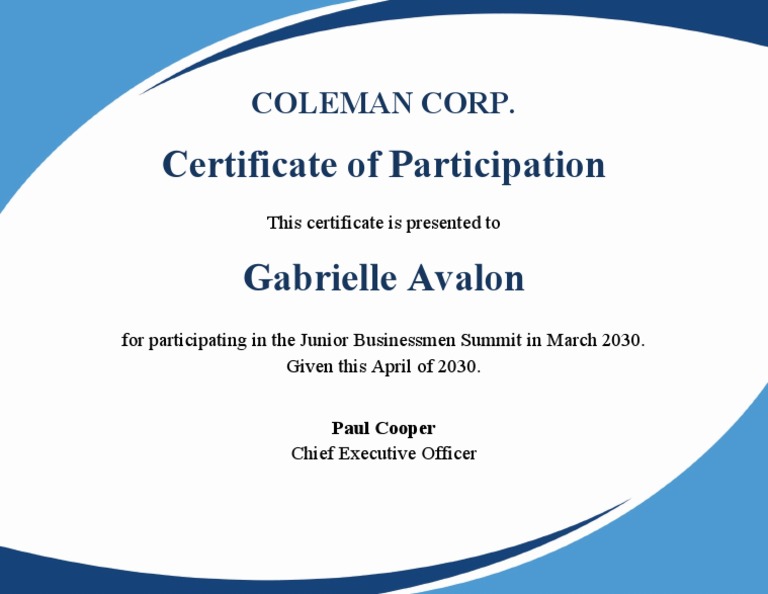 COLEMAN CORP.

Certificate of Participation

This certificate is presented to

Gabrielle Avalon

for participating in the Junior Businessmen Summit in March 2030.
Given this April of 2030.

Paul Cooper
Chief Executive Officer